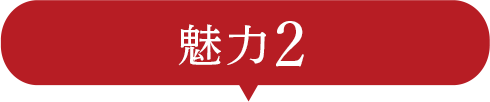 魅力2